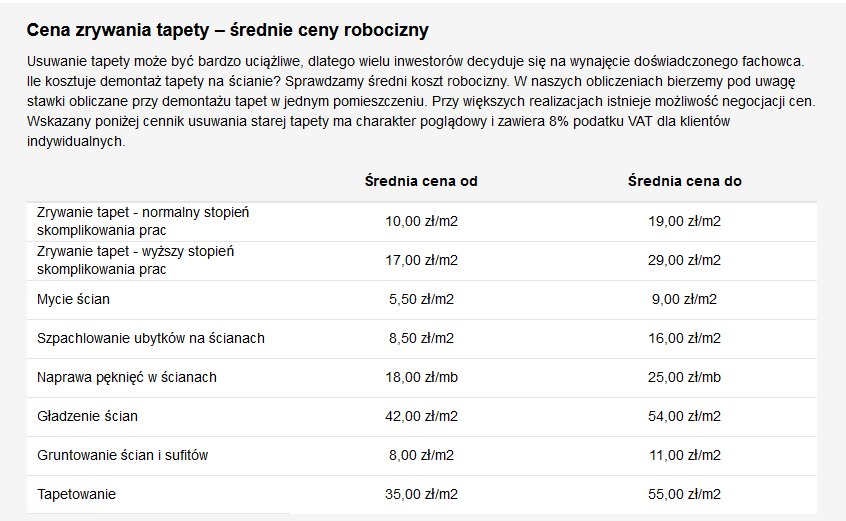 Cena zrywania tapety – średnie ceny robocizny

Usuwanie tapety może być bardzo uciążliwe, dlatego wielu inwestorów decyduje się na wynajęcie doświadczonego fachowca. Ile kosztuje demontaż tapety na ścianie? Sprawdzamy średni koszt robocizny. W naszych obliczeniach bierzemy pod uwagę stawki obliczane przy demontażu tapet w jednym pomieszczeniu. Przy większych realizacjach istnieje możliwość negocjacji cen. Wskazany poniżej cennik usuwania starej tapety ma charakter poglądowy i zawiera 8% podatku VAT dla klientów indywidualnych.

| | Średnia cena od | Średnia cena do |
|---|---|---|
| Zrywanie tapet - normalny stopień skomplikowania prac | 10,00 zł/m2 | 19,00 zł/m2 |
| Zrywanie tapet - wyższy stopień skomplikowania prac | 17,00 zł/m2 | 29,00 zł/m2 |
| Mycie ścian | 5,50 zł/m2 | 9,00 zł/m2 |
| Szpachlowanie ubytków na ścianach | 8,50 zł/m2 | 16,00 zł/m2 |
| Naprawa pęknięć w ścianach | 18,00 zł/mb | 25,00 zł/mb |
| Gładzenie ścian | 42,00 zł/m2 | 54,00 zł/m2 |
| Gruntowanie ścian i sufitów | 8,00 zł/m2 | 11,00 zł/m2 |
| Tapetowanie | 35,00 zł/m2 | 55,00 zł/m2 |